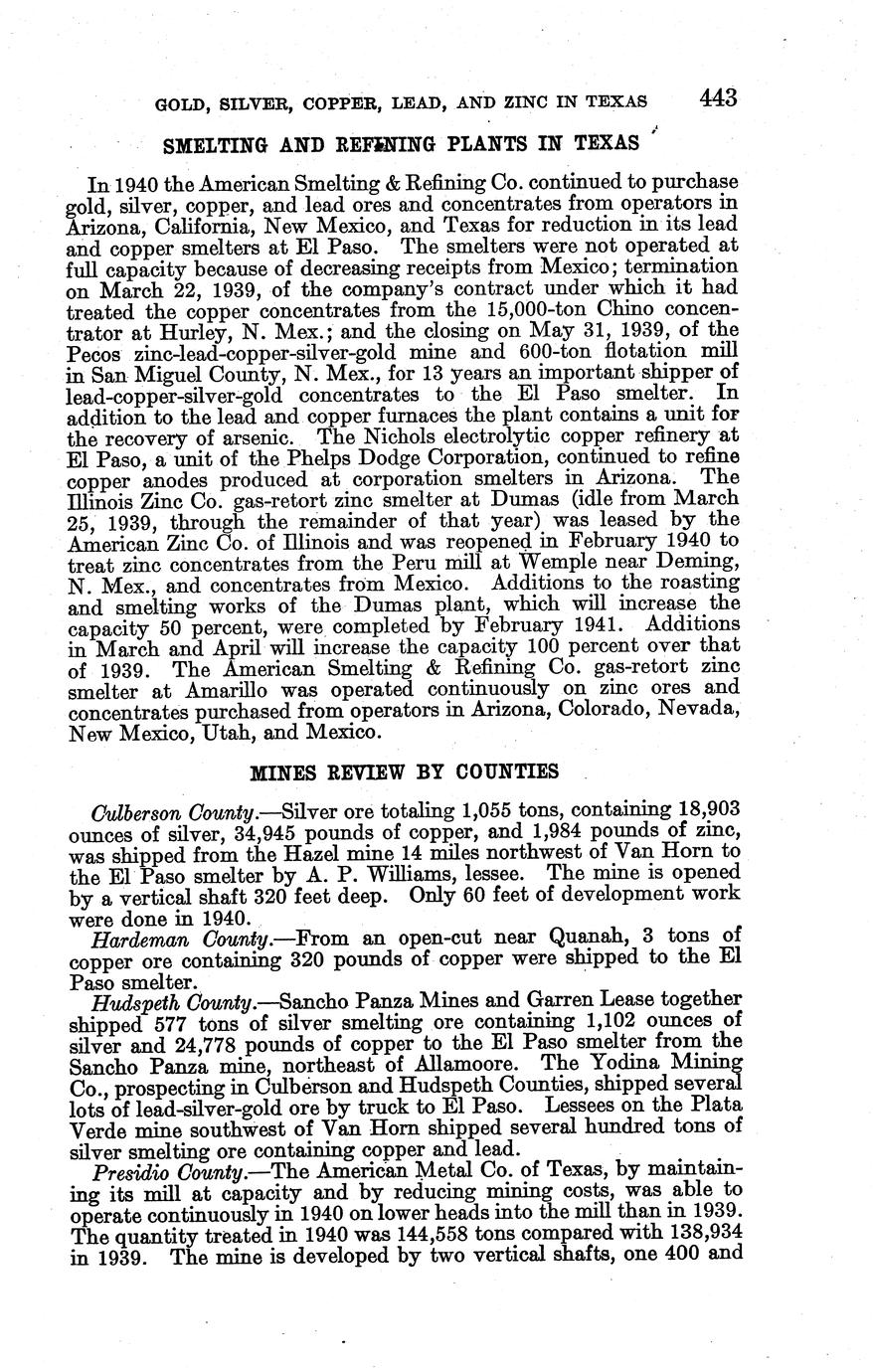 GOLD, SILVER, COPPER, LEAD, AND ZINC IN TEXAS 443

SMELTING AND REFINING PLANTS IN TEXAS

In 1940 the American Smelting & Refining Co. continued to purchase gold, silver, copper, and lead ores and concentrates from operators in Arizona, California, New Mexico, and Texas for reduction in its lead and copper smelters at El Paso. The smelters were not operated at full capacity because of decreasing receipts from Mexico; termination on March 22, 1939, of the company's contract under which it had treated the copper concentrates from the 15,000-ton Chino concentrator at Hurley, N. Mex.; and the closing on May 31, 1939, of the Pecos zinc-lead-copper-silver-gold mine and 600-ton flotation mill in San Miguel County, N. Mex., for 13 years an important shipper of lead-copper-silver-gold concentrates to the El Paso smelter. In addition to the lead and copper furnaces the plant contains a unit for the recovery of arsenic. The Nichols electrolytic copper refinery at El Paso, a unit of the Phelps Dodge Corporation, continued to refine copper anodes produced at corporation smelters in Arizona. The Illinois Zinc Co. gas-retort zinc smelter at Dumas (idle from March 25, 1939, through the remainder of that year) was leased by the American Zinc Co. of Illinois and was reopened in February 1940 to treat zinc concentrates from the Peru mill at Wemple near Deming, N. Mex., and concentrates from Mexico. Additions to the roasting and smelting works of the Dumas plant, which will increase the capacity 50 percent, were completed by February 1941. Additions in March and April will increase the capacity 100 percent over that of 1939. The American Smelting & Refining Co. gas-retort zinc smelter at Amarillo was operated continuously on zinc ores and concentrates purchased from operators in Arizona, Colorado, Nevada, New Mexico, Utah, and Mexico.

MINES REVIEW BY COUNTIES

Culberson County.—Silver ore totaling 1,055 tons, containing 18,903 ounces of silver, 34,945 pounds of copper, and 1,984 pounds of zinc, was shipped from the Hazel mine 14 miles northwest of Van Horn to the El Paso smelter by A. P. Williams, lessee. The mine is opened by a vertical shaft 320 feet deep. Only 60 feet of development work were done in 1940.

Hardeman County.—From an open-cut near Quanah, 3 tons of copper ore containing 320 pounds of copper were shipped to the El Paso smelter.

Hudspeth County.—Sancho Panza Mines and Garren Lease together shipped 577 tons of silver smelting ore containing 1,102 ounces of silver and 24,778 pounds of copper to the El Paso smelter from the Sancho Panza mine, northeast of Allamoore. The Yodina Mining Co., prospecting in Culberson and Hudspeth Counties, shipped several lots of lead-silver-gold ore by truck to El Paso. Lessees on the Plata Verde mine southwest of Van Horn shipped several hundred tons of silver smelting ore containing copper and lead.

Presidio County.—The American Metal Co. of Texas, by maintaining its mill at capacity and by reducing mining costs, was able to operate continuously in 1940 on lower heads into the mill than in 1939. The quantity treated in 1940 was 144,558 tons compared with 138,934 in 1939. The mine is developed by two vertical shafts, one 400 and